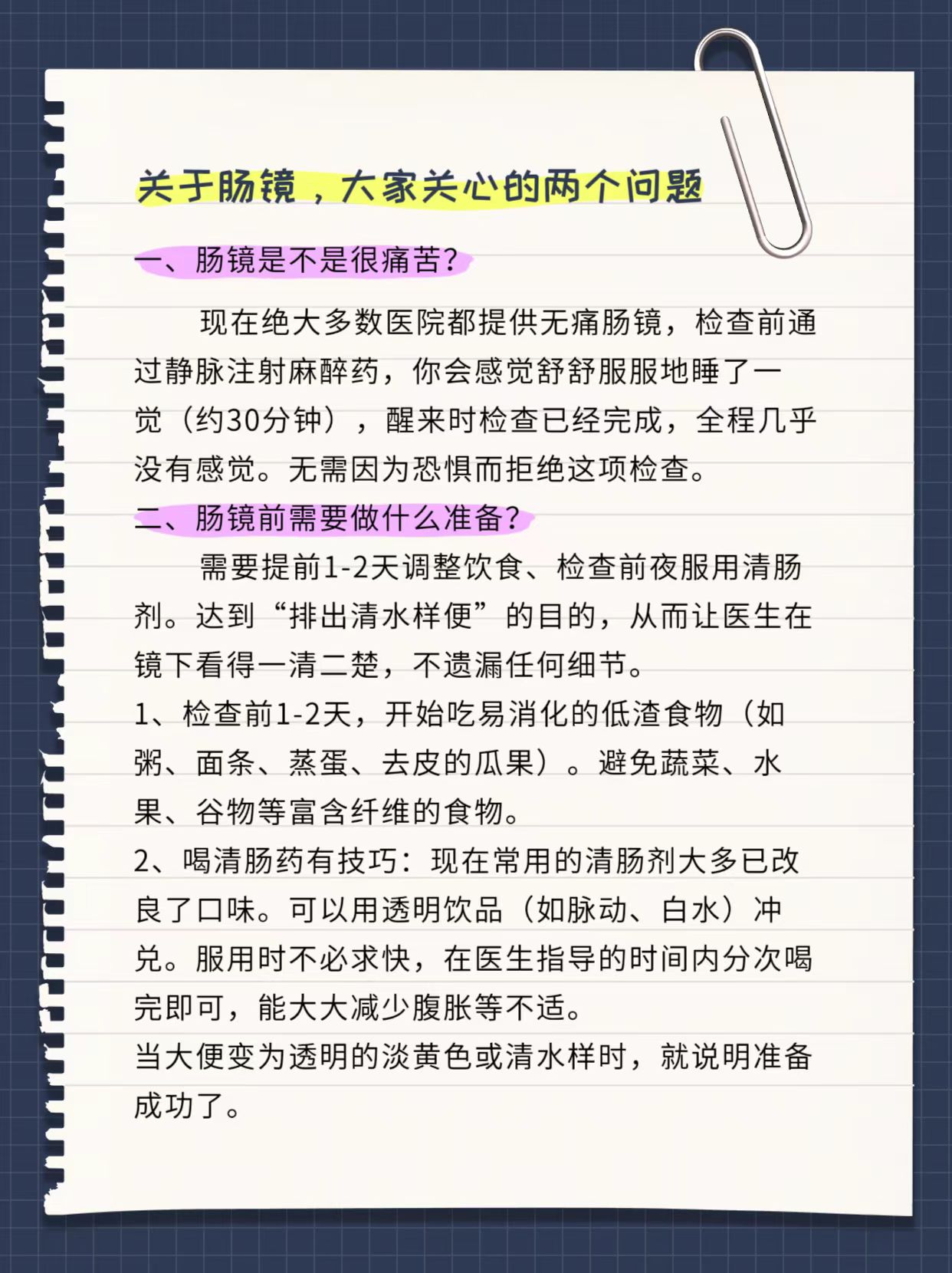 关于肠镜，大家关心的两个问题

一、肠镜是不是很痛苦?

现在绝大多数医院都提供无痛肠镜，检查前通过静脉注射麻醉药，你会感觉舒舒服服地睡了一觉（约30分钟），醒来时检查已经完成，全程几乎没有感觉。无需因为恐惧而拒绝这项检查。

二、肠镜前需要做什么准备?

需要提前1-2天调整饮食、检查前夜服用清肠剂。达到“排出清水样便”的目的，从而让医生在镜下看得一清二楚，不遗漏任何细节。

1、检查前1-2天，开始吃易消化的低渣食物（如粥、面条、蒸蛋、去皮的瓜果）。避免蔬菜、水果、谷物等富含纤维的食物。

2、喝清肠药有技巧：现在常用的清肠剂大多已改良了口味。可以用透明饮品（如脉动、白水）冲兑。服用时不必求快，在医生指导的时间内分次喝完即可，能大大减少腹胀等不适。

当大便变为透明的淡黄色或清水样时，就说明准备成功了。